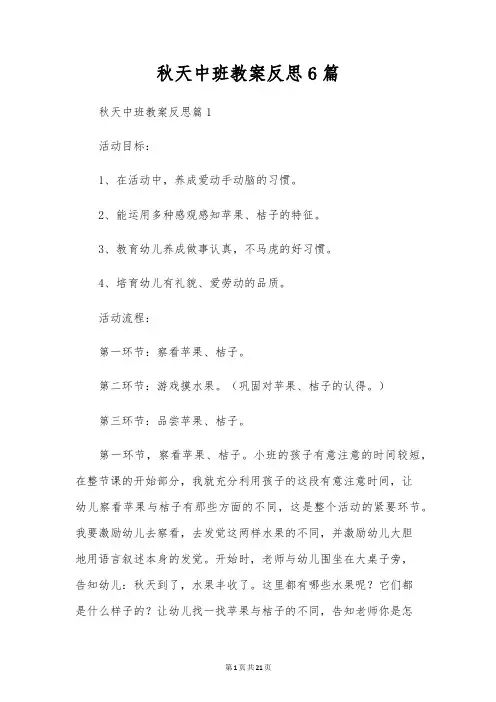 秋天中班教案反思6篇

秋天中班教案反思篇1

活动目标：

1、在活动中，养成爱动手动脑的习惯。

2、能运用多种感观感知苹果、桔子的特征。

3、教育幼儿养成做事认真，不马虎的好习惯。

4、培育幼儿有礼貌、爱劳动的品质。

活动流程：

第一环节：察看苹果、桔子。

第二环节：游戏摸水果。（巩固对苹果、桔子的认得。）

第三环节：品尝苹果、桔子。

第一环节，察看苹果、桔子。小班的孩子有意注意的时间较短，在整节课的开始部分，我就充分利用孩子的这段有意注意时间，让幼儿察看苹果与桔子有那些方面的不同，这是整个活动的紧要环节。我要激励幼儿去察看，去发觉这两样水果的不同，并激励幼儿大胆地用语言叙述本身的发觉。开始时，老师与幼儿围坐在大桌子旁，告知幼儿：秋天到了，水果丰收了。这里都有哪些水果呢？它们都是什么样子的？让幼儿找一找苹果与桔子的不同，告知老师你是怎

第1页共21页